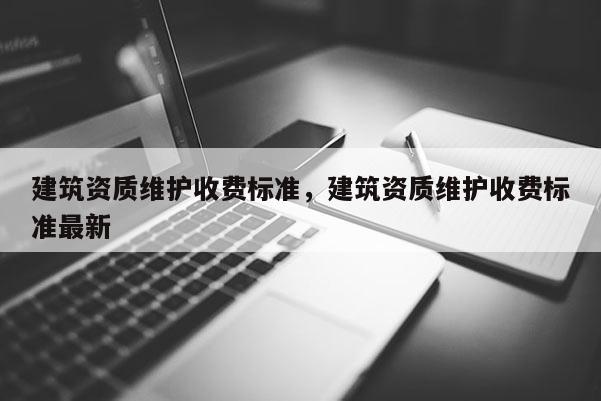 建筑资质维护收费标准，建筑资质维护收费标准最新